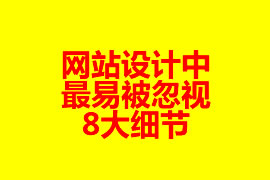 网站设计中
最易被忽视
8大细节